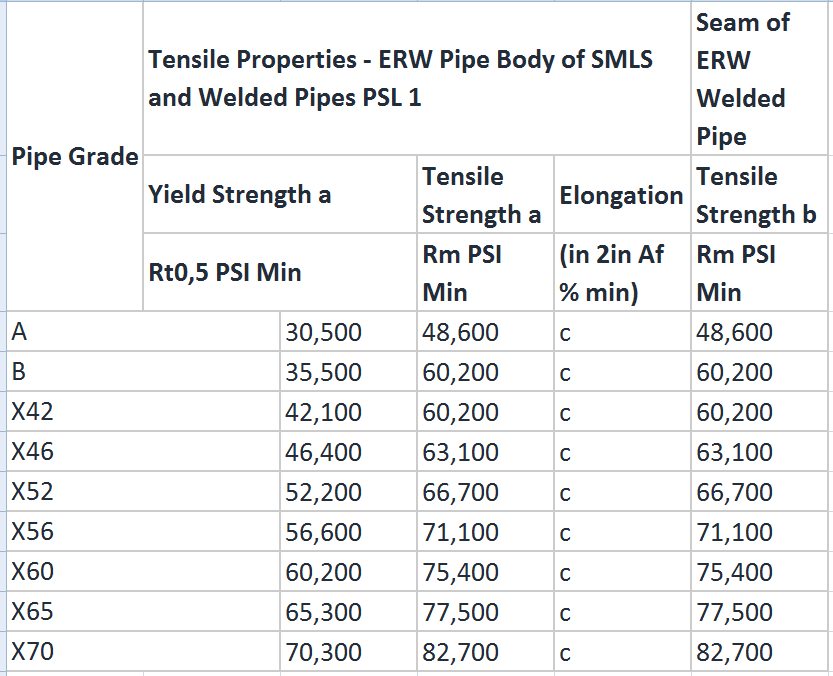 | Pipe Grade | Tensile Properties - ERW Pipe Body of SMLS and Welded Pipes PSL 1 | | | Seam of ERW Welded Pipe |
|---|---|---|---|---|
| | Yield Strength a | Tensile Strength a | Elongation | Tensile Strength b |
| | Rt0,5 PSI Min | Rm PSI Min | (in 2in Af % min) | Rm PSI Min |
| A | 30,500 | 48,600 | c | 48,600 |
| B | 35,500 | 60,200 | c | 60,200 |
| X42 | 42,100 | 60,200 | c | 60,200 |
| X46 | 46,400 | 63,100 | c | 63,100 |
| X52 | 52,200 | 66,700 | c | 66,700 |
| X56 | 56,600 | 71,100 | c | 71,100 |
| X60 | 60,200 | 75,400 | c | 75,400 |
| X65 | 65,300 | 77,500 | c | 77,500 |
| X70 | 70,300 | 82,700 | c | 82,700 |